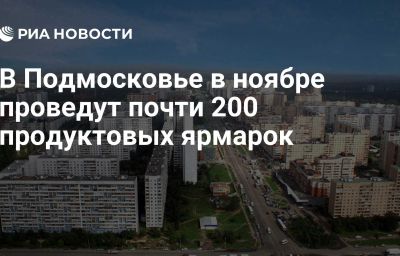 РИА НОВОСТИ

В Подмосковье в ноябре проведут почти 200 продуктовых ярмарок